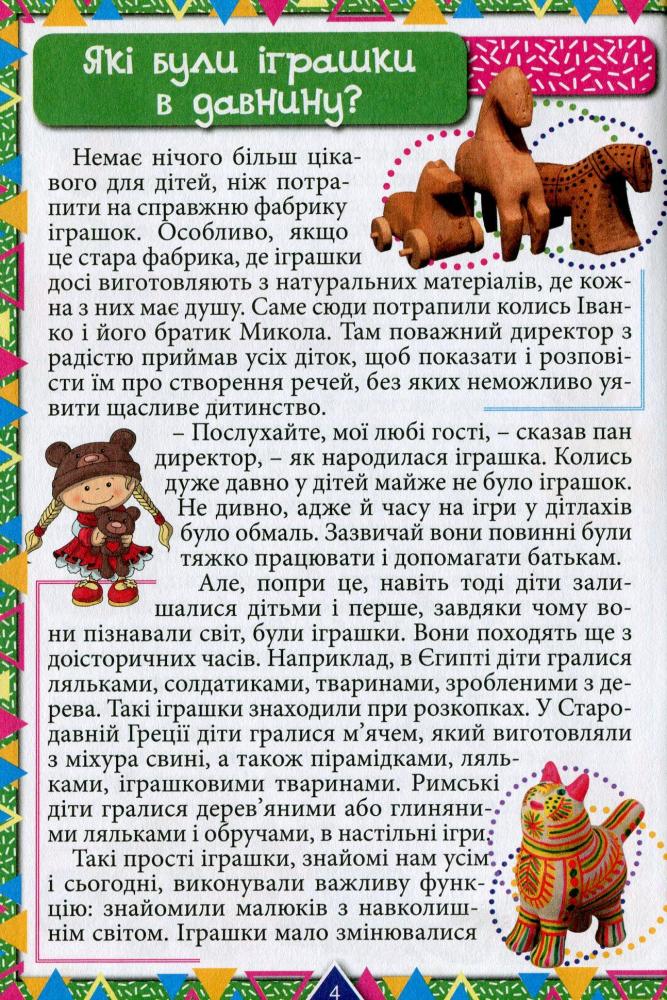 Які були іграшки в давнину?

Немає нічого більш цікавого для дітей, ніж потрапити на справжню фабрику іграшок. Особливо, якщо це стара фабрика, де іграшки досі виготовляють з натуральних матеріалів, де кожна з них має душу. Саме сюди потрапили колись Іванко і його братик Микола. Там поважний директор з радістю приймав усіх діток, щоб показати і розповісти їм про створення речей, без яких неможливо уявити щасливе дитинство.

– Послухайте, мої любі гості, – сказав пан директор, – як народилася іграшка. Колись дуже давно у дітей майже не було іграшок. Не дивно, адже й часу на ігри у дітлахів було обмаль. Зазвичай вони повинні були тяжко працювати і допомагати батькам.

Але, попри це, навіть тоді діти залишалися дітьми і перше, завдяки чому вони пізнавали світ, були іграшки. Вони походять ще з доісторичних часів. Наприклад, в Єгипті діти гралися ляльками, солдатиками, тваринами, зробленими з дерева. Такі іграшки знаходили при розкопках. У Стародавній Греції діти гралися м'ячем, який виготовляли з міхура свині, а також пірамідками, ляльками, іграшковими тваринами. Римські діти гралися дерев'яними або глиняними ляльками і обручами, в настільні ігри.

Такі прості іграшки, знайомі нам усім і сьогодні, виконували важливу функцію: знайомили малюків з навколишнім світом. Іграшки мало змінювалися

4